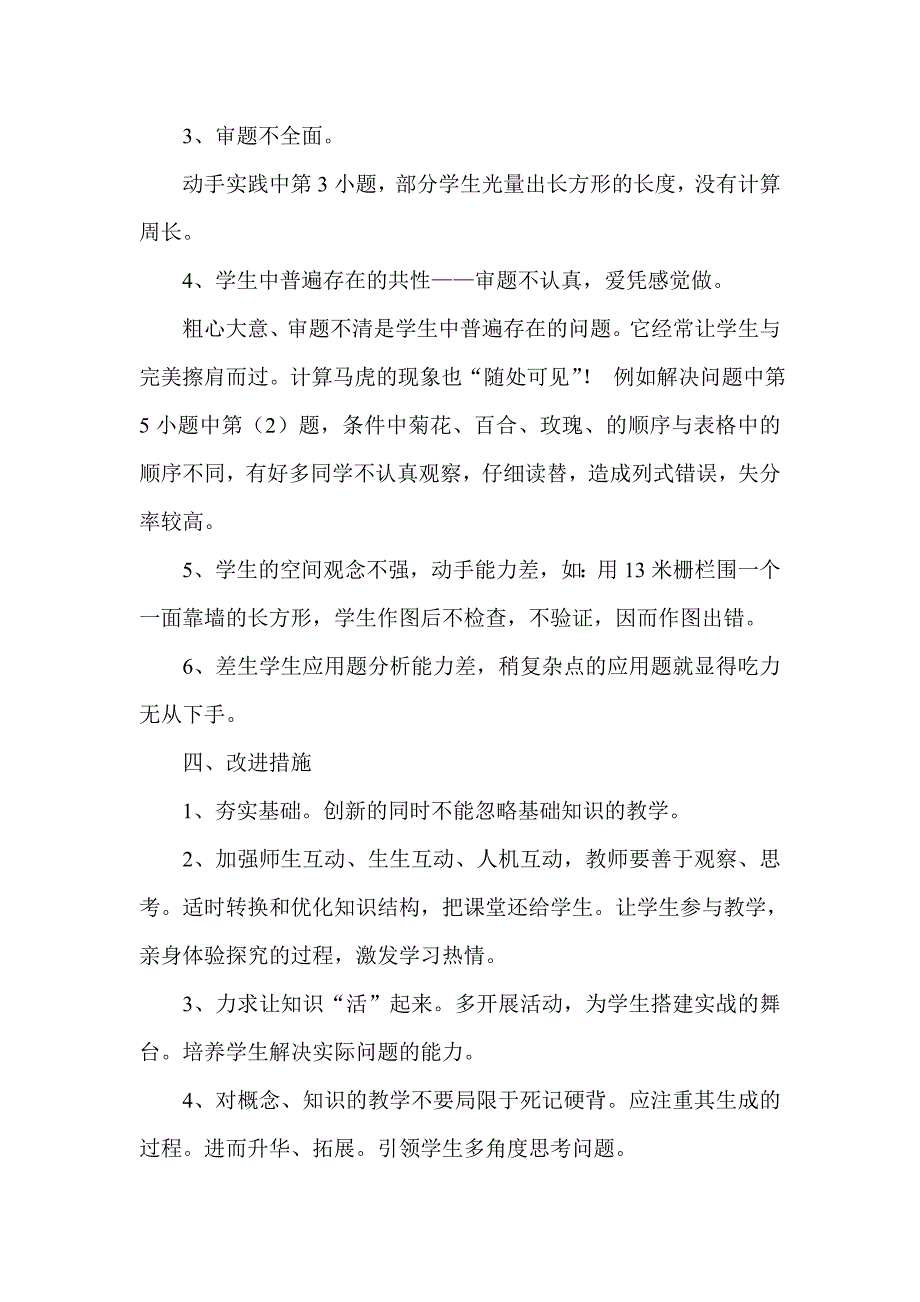 3、审题不全面。

动手实践中第 3 小题，部分学生光量出长方形的长度，没有计算周长。

4、学生中普遍存在的共性——审题不认真，爱凭感觉做。

粗心大意、审题不清是学生中普遍存在的问题。它经常让学生与完美擦肩而过。计算马虎的现象也“随处可见”！ 例如解决问题中第 5 小题中第（2）题，条件中菊花、百合、玫瑰、的顺序与表格中的顺序不同，有好多同学不认真观察，仔细读替，造成列式错误，失分率较高。

5、学生的空间观念不强，动手能力差，如：用 13 米栅栏围一个一面靠墙的长方形，学生作图后不检查，不验证，因而作图出错。

6、差生学生应用题分析能力差，稍复杂点的应用题就显得吃力无从下手。

四、改进措施

1、夯实基础。创新的同时不能忽略基础知识的教学。

2、加强师生互动、生生互动、人机互动，教师要善于观察、思考。适时转换和优化知识结构，把课堂还给学生。让学生参与教学，亲身体验探究的过程，激发学习热情。

3、力求让知识“活”起来。多开展活动，为学生搭建实战的舞台。培养学生解决实际问题的能力。

4、对概念、知识的教学不要局限于死记硬背。应注重其生成的过程。进而升华、拓展。引领学生多角度思考问题。